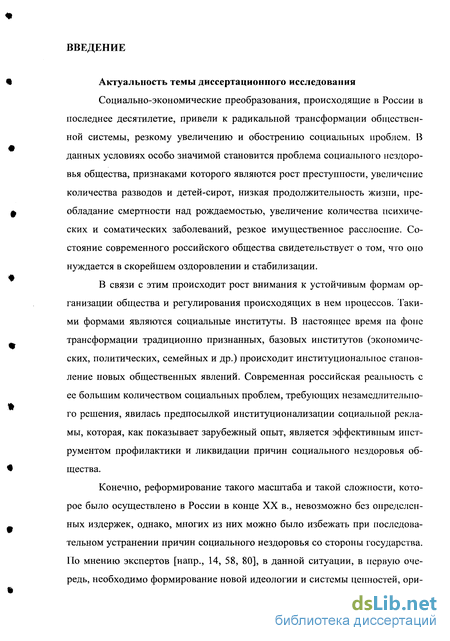 ВВЕДЕНИЕ

Актуальность темы диссертационного исследования

Социально-экономические преобразования, происходящие в России в последнее десятилетие, привели к радикальной трансформации общественной системы, резкому увеличению и обострению социальных проблем. В данных условиях особо значимой становится проблема социального нездоровья общества, признаками которого являются рост преступности, увеличение количества разводов и детей-сирот, низкая продолжительность жизни, преобладание смертности над рождаемостью, увеличение количества психических и соматических заболеваний, резкое имущественное расслоение. Состояние современного российского общества свидетельствует о том, что оно нуждается в скорейшем оздоровлении и стабилизации.

В связи с этим происходит рост внимания к устойчивым формам организации общества и регулирования происходящих в нем процессов. Такими формами являются социальные институты. В настоящее время на фоне трансформации традиционно признанных, базовых институтов (экономических, политических, семейных и др.) происходит институциональное становление новых общественных явлений. Современная российская реальность с ее большим количеством социальных проблем, требующих незамедлительного решения, явилась предпосылкой институционализации социальной рекламы, которая, как показывает зарубежный опыт, является эффективным инструментом профилактики и ликвидации причин социального нездоровья общества.

Конечно, реформирование такого масштаба и такой сложности, которое было осуществлено в России в конце XX в., невозможно без определенных издержек, однако, многих из них можно было избежать при последовательном устранении причин социального нездоровья со стороны государства. По мнению экспертов [напр., 14, 58, 80], в данной ситуации, в первую очередь, необходимо формирование новой идеологии и системы ценностей, ори-

dsLib.net
библиотека диссертаций